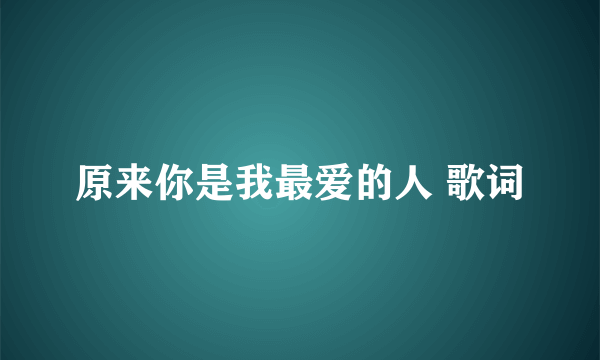 原来你是我最爱的人 歌词